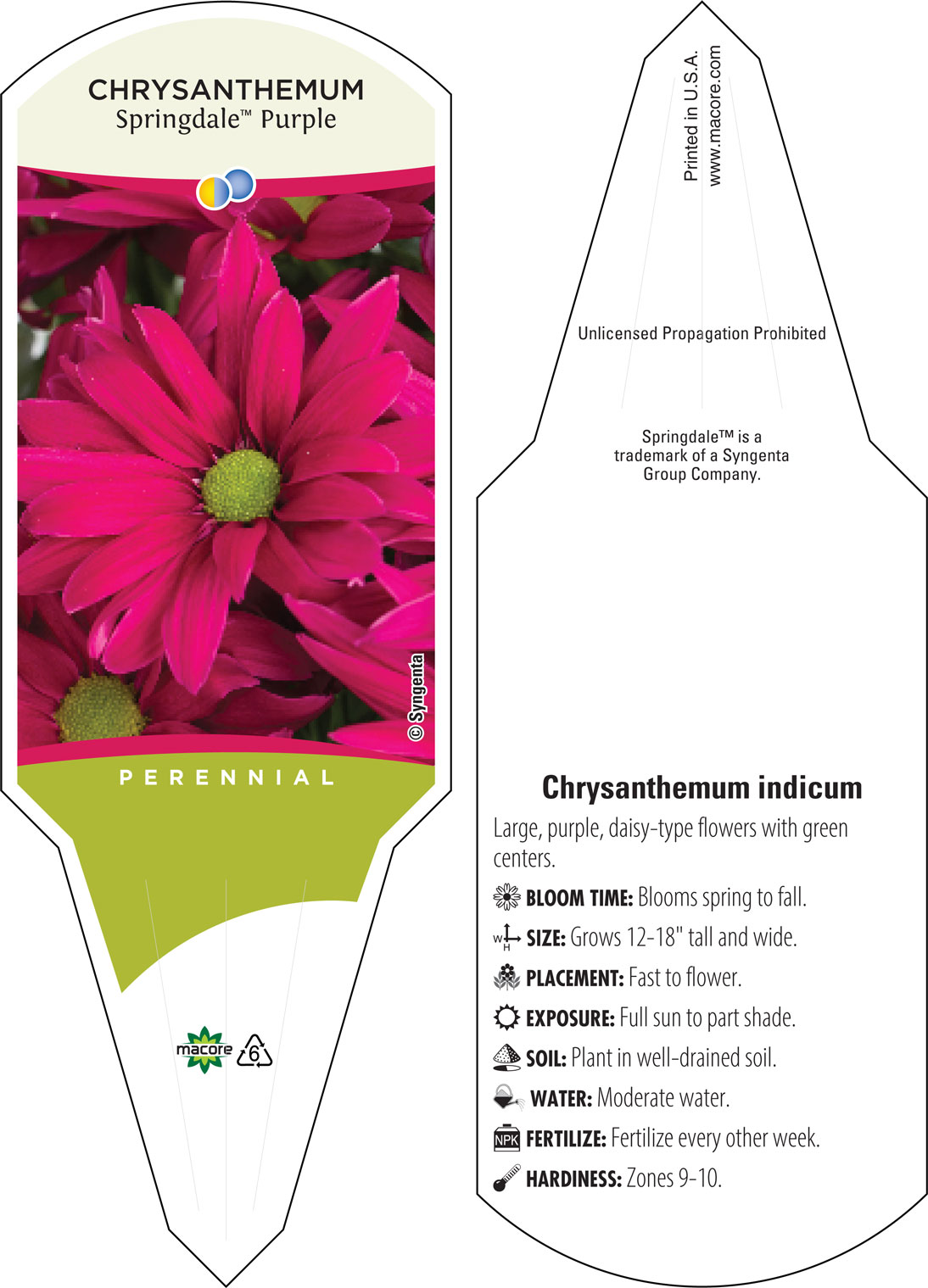 CHRYSANTHEMUM
Springdale™ Purple

© Syngenta

PERENNIAL

macore

6

Printed in U.S.A.
www.macore.com

Unlicensed Propagation Prohibited

Springdale™ is a trademark of a Syngenta Group Company.

Chrysanthemum indicum

Large, purple, daisy-type flowers with green centers.

BLOOM TIME: Blooms spring to fall.

W H SIZE: Grows 12-18" tall and wide.

PLACEMENT: Fast to flower.

EXPOSURE: Full sun to part shade.

SOIL: Plant in well-drained soil.

WATER: Moderate water.

NPK FERTILIZE: Fertilize every other week.

HARDINESS: Zones 9-10.